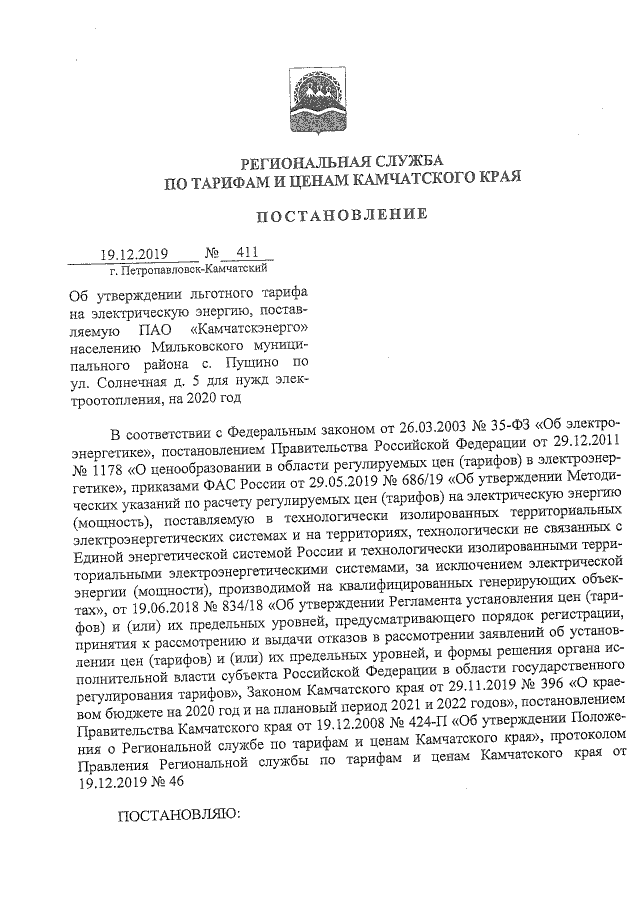 РЕГИОНАЛЬНАЯ СЛУЖБА
ПО ТАРИФАМ И ЦЕНАМ КАМЧАТСКОГО КРАЯ

ПОСТАНОВЛЕНИЕ

19.12.2019 № 411
г. Петропавловск-Камчатский

Об утверждении льготного тарифа на электрическую энергию, поставляемую ПАО «Камчатскэнерго» населению Мильковского муниципального района с. Пущино по ул. Солнечная д. 5 для нужд электроотопления, на 2020 год

В соответствии с Федеральным законом от 26.03.2003 № 35-ФЗ «Об электроэнергетике», постановлением Правительства Российской Федерации от 29.12.2011 № 1178 «О ценообразовании в области регулируемых цен (тарифов) в электроэнергетике», приказами ФАС России от 29.05.2019 № 686/19 «Об утверждении Методических указаний по расчету регулируемых цен (тарифов) на электрическую энергию (мощность), поставляемую в технологически изолированных территориальных электроэнергетических системах и на территориях, технологически не связанных с Единой энергетической системой России и технологически изолированными территориальными электроэнергетическими системами, за исключением электрической энергии (мощности), производимой на квалифицированных генерирующих объектах», от 19.06.2018 № 834/18 «Об утверждении Регламента установления цен (тарифов) и (или) их предельных уровней, предусматривающего порядок регистрации, принятия к рассмотрению и выдачи отказов в рассмотрении заявлений об установлении цен (тарифов) и (или) их предельных уровней, и формы решения органа исполнительной власти субъекта Российской Федерации в области государственного регулирования тарифов», Законом Камчатского края от 29.11.2019 № 396 «О краевом бюджете на 2020 год и на плановый период 2021 и 2022 годов», постановлением Правительства Камчатского края от 19.12.2008 № 424-П «Об утверждении Положения о Региональной службе по тарифам и ценам Камчатского края», протоколом Правления Региональной службы по тарифам и ценам Камчатского края от 19.12.2019 № 46

ПОСТАНОВЛЯЮ: